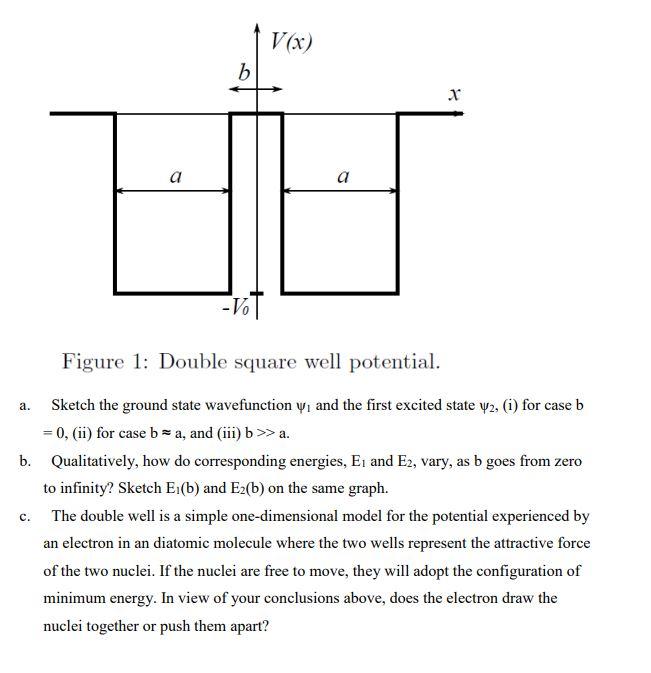 $V(x)$

$b$

$x$

$a$

$a$

$-V_0$

Figure 1: Double square well potential.

a. Sketch the ground state wavefunction $\psi_1$ and the first excited state $\psi_2$, (i) for case b = 0, (ii) for case b ≈ a, and (iii) b >> a.

b. Qualitatively, how do corresponding energies, $E_1$ and $E_2$, vary, as b goes from zero to infinity? Sketch $E_1$(b) and $E_2$(b) on the same graph.

c. The double well is a simple one-dimensional model for the potential experienced by an electron in an diatomic molecule where the two wells represent the attractive force of the two nuclei. If the nuclei are free to move, they will adopt the configuration of minimum energy. In view of your conclusions above, does the electron draw the nuclei together or push them apart?